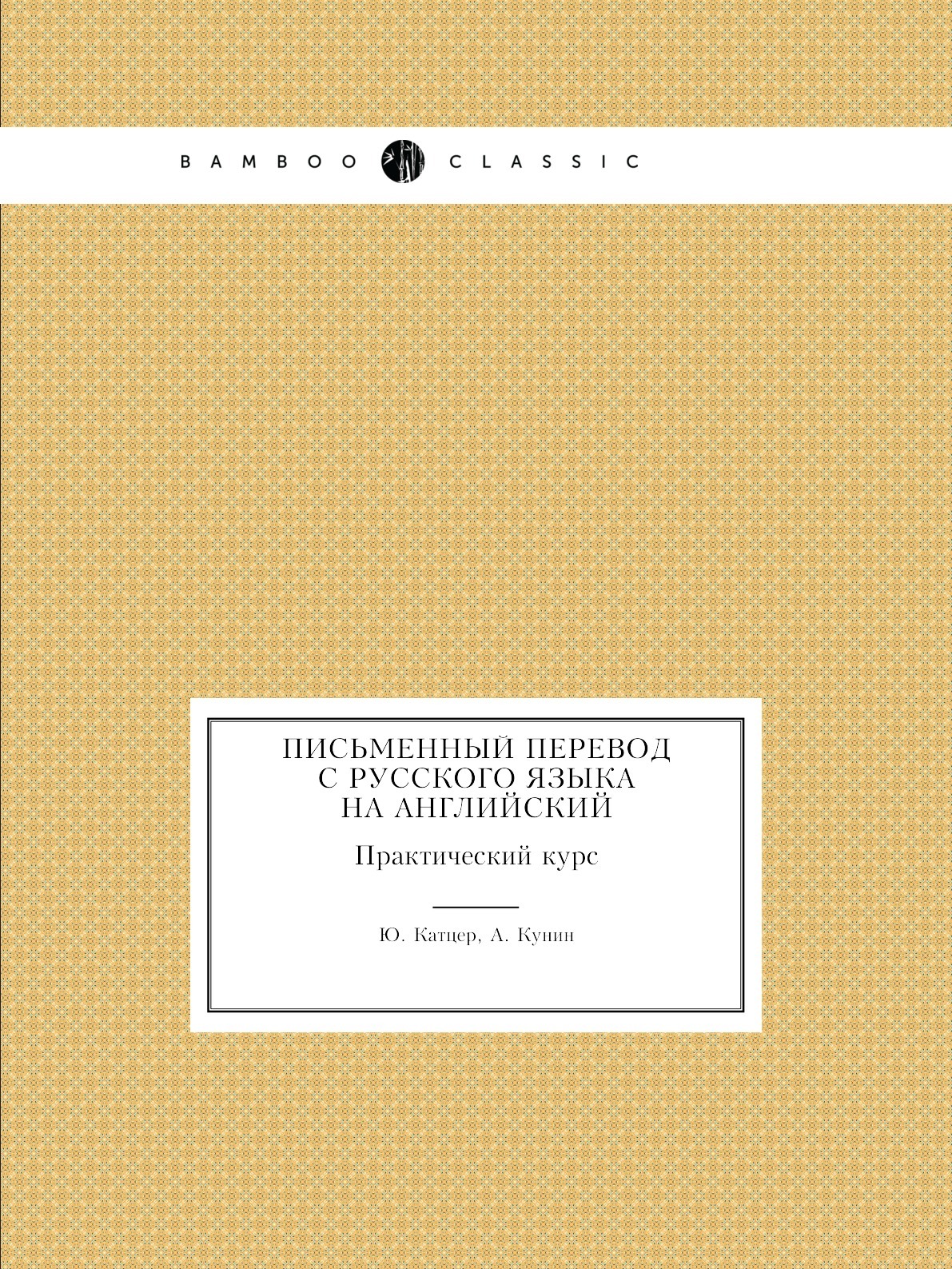 BAMBOO CLASSIC

ПИСЬМЕННЫЙ ПЕРЕВОД С РУССКОГО ЯЗЫКА НА АНГЛИЙСКИЙ

Практический курс

Ю. Катцер, А. Кунин